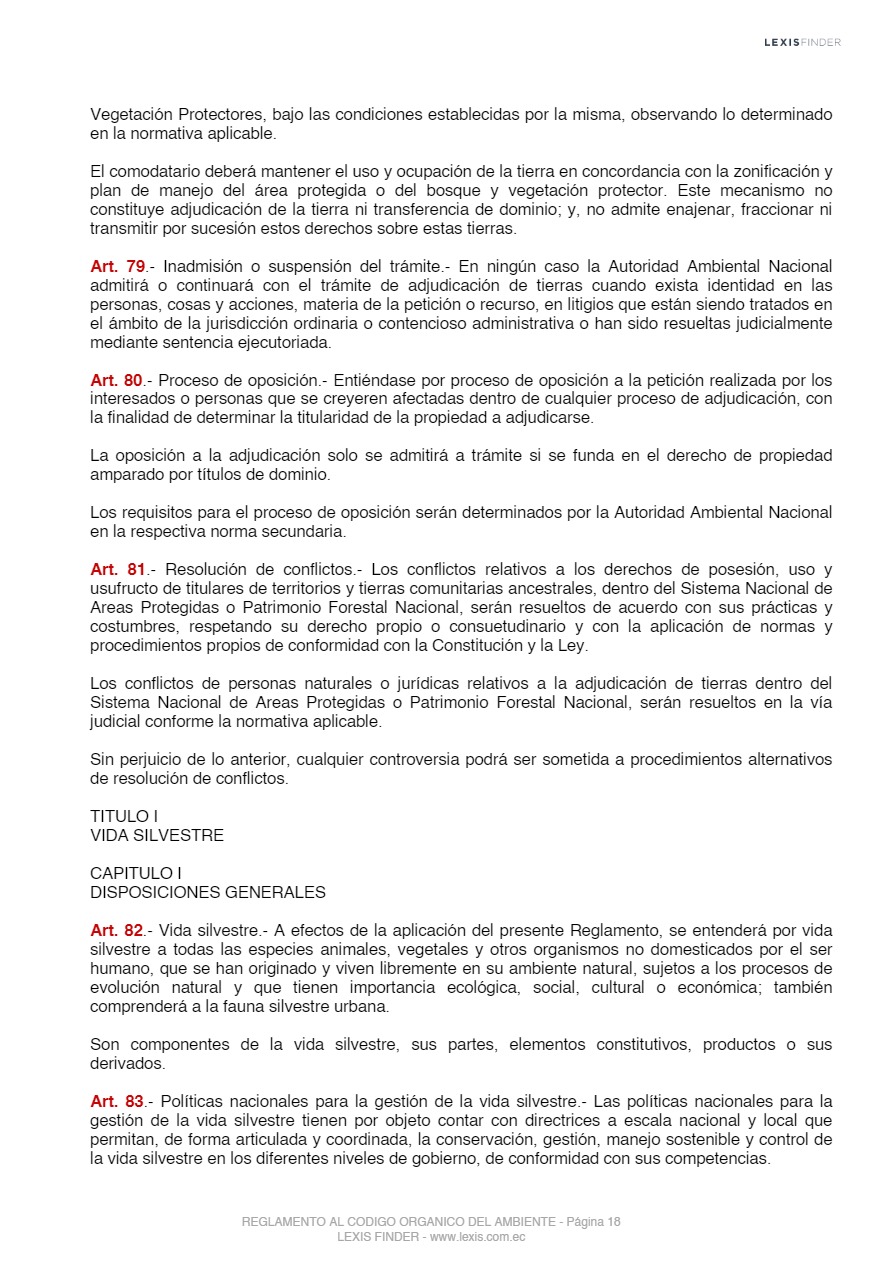 LEXISFINDER

Vegetación Protectores, bajo las condiciones establecidas por la misma, observando lo determinado en la normativa aplicable.

El comodatario deberá mantener el uso y ocupación de la tierra en concordancia con la zonificación y plan de manejo del área protegida o del bosque y vegetación protector. Este mecanismo no constituye adjudicación de la tierra ni transferencia de dominio; y, no admite enajenar, fraccionar ni transmitir por sucesión estos derechos sobre estas tierras.

Art. 79.- Inadmisión o suspensión del trámite.- En ningún caso la Autoridad Ambiental Nacional admitirá o continuará con el trámite de adjudicación de tierras cuando exista identidad en las personas, cosas y acciones, materia de la petición o recurso, en litigios que están siendo tratados en el ámbito de la jurisdicción ordinaria o contencioso administrativa o han sido resueltas judicialmente mediante sentencia ejecutoriada.

Art. 80.- Proceso de oposición.- Entiéndase por proceso de oposición a la petición realizada por los interesados o personas que se creyeren afectadas dentro de cualquier proceso de adjudicación, con la finalidad de determinar la titularidad de la propiedad a adjudicarse.

La oposición a la adjudicación solo se admitirá a trámite si se funda en el derecho de propiedad amparado por títulos de dominio.

Los requisitos para el proceso de oposición serán determinados por la Autoridad Ambiental Nacional en la respectiva norma secundaria.

Art. 81.- Resolución de conflictos.- Los conflictos relativos a los derechos de posesión, uso y usufructo de titulares de territorios y tierras comunitarias ancestrales, dentro del Sistema Nacional de Areas Protegidas o Patrimonio Forestal Nacional, serán resueltos de acuerdo con sus prácticas y costumbres, respetando su derecho propio o consuetudinario y con la aplicación de normas y procedimientos propios de conformidad con la Constitución y la Ley.

Los conflictos de personas naturales o jurídicas relativos a la adjudicación de tierras dentro del Sistema Nacional de Areas Protegidas o Patrimonio Forestal Nacional, serán resueltos en la vía judicial conforme la normativa aplicable.

Sin perjuicio de lo anterior, cualquier controversia podrá ser sometida a procedimientos alternativos de resolución de conflictos.

TITULO I
VIDA SILVESTRE

CAPITULO I
DISPOSICIONES GENERALES

Art. 82.- Vida silvestre.- A efectos de la aplicación del presente Reglamento, se entenderá por vida silvestre a todas las especies animales, vegetales y otros organismos no domesticados por el ser humano, que se han originado y viven libremente en su ambiente natural, sujetos a los procesos de evolución natural y que tienen importancia ecológica, social, cultural o económica; también comprenderá a la fauna silvestre urbana.

Son componentes de la vida silvestre, sus partes, elementos constitutivos, productos o sus derivados.

Art. 83.- Políticas nacionales para la gestión de la vida silvestre.- Las políticas nacionales para la gestión de la vida silvestre tienen por objeto contar con directrices a escala nacional y local que permitan, de forma articulada y coordinada, la conservación, gestión, manejo sostenible y control de la vida silvestre en los diferentes niveles de gobierno, de conformidad con sus competencias.

REGLAMENTO AL CODIGO ORGANICO DEL AMBIENTE - Página 18
LEXIS FINDER - www.lexis.com.ec